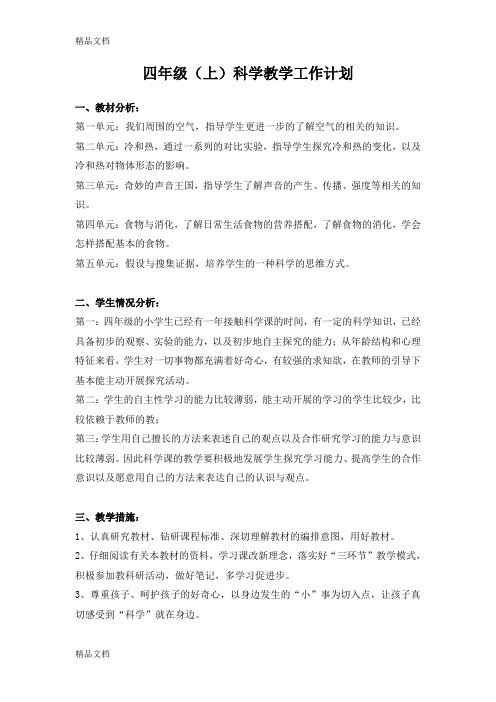 精品文档

四年级（上）科学教学工作计划

一、教材分析：

第一单元：我们周围的空气，指导学生更进一步的了解空气的相关的知识。

第二单元：冷和热，通过一系列的对比实验，指导学生探究冷和热的变化，以及冷和热对物体形态的影响。

第三单元：奇妙的声音王国，指导学生了解声音的产生、传播、强度等相关的知识。

第四单元：食物与消化，了解日常生活食物的营养搭配，了解食物的消化，学会怎样搭配基本的食物。

第五单元：假设与搜集证据，培养学生的一种科学的思维方式。

二、学生情况分析：

第一：四年级的小学生已经有一年接触科学课的时间，有一定的科学知识，已经具备初步的观察、实验的能力，以及初步地自主探究的能力；从年龄结构和心理特征来看，学生对一切事物都充满着好奇心，有较强的求知欲，在教师的引导下基本能主动开展探究活动。

第二：学生的自主性学习的能力比较薄弱，能主动开展的学习的学生比较少，比较依赖于教师的教；

第三：学生用自己擅长的方法来表述自己的观点以及合作研究学习的能力与意识比较薄弱。因此科学课的教学要积极地发展学生探究学习能力、提高学生的合作意识以及愿意用自己的方法来表达自己的认识与观点。

三、教学措施：

1、认真研究教材、钻研课程标准、深切理解教材的编排意图，用好教材。

2、仔细阅读有关本教材的资料，学习课改新理念，落实好“三环节”教学模式，积极参加教科研活动，做好笔记，多学习促进步。

3、尊重孩子、呵护孩子的好奇心，以身边发生的“小”事为切入点，让孩子真切感受到“科学”就在身边。

精品文档